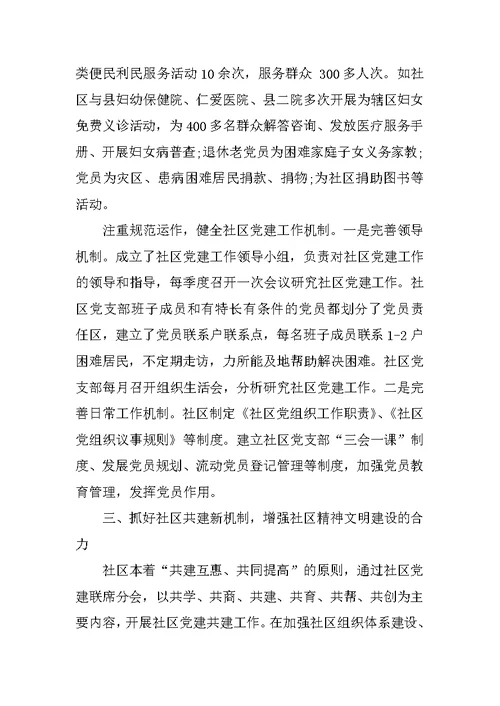 类便民利民服务活动 10 余次，服务群众 300 多人次。如社区与县妇幼保健院、仁爱医院、县二院多次开展为辖区妇女免费义诊活动，为 400 多名群众解答咨询、发放医疗服务手册、开展妇女病普查;退休老党员为困难家庭子女义务家教;党员为灾区、患病困难居民捐款、捐物;为社区捐助图书等活动。

注重规范运作，健全社区党建工作机制。一是完善领导机制。成立了社区党建工作领导小组，负责对社区党建工作的领导和指导，每季度召开一次会议研究社区党建工作。社区党支部班子成员和有特长有条件的党员都划分了党员责任区，建立了党员联系户联系点，每名班子成员联系 1-2 户困难居民，不定期走访，力所能及地帮助解决困难。社区党支部每月召开组织生活会，分析研究社区党建工作。二是完善日常工作机制。社区制定《社区党组织工作职责》、《社区党组织议事规则》等制度。建立社区党支部“三会一课”制度、发展党员规划、流动党员登记管理等制度，加强党员教育管理，发挥党员作用。

三、抓好社区共建新机制，增强社区精神文明建设的合力

社区本着“共建互惠、共同提高”的原则，通过社区党建联席分会，以共学、共商、共建、共育、共帮、共创为主要内容，开展社区党建共建工作。在加强社区组织体系建设、